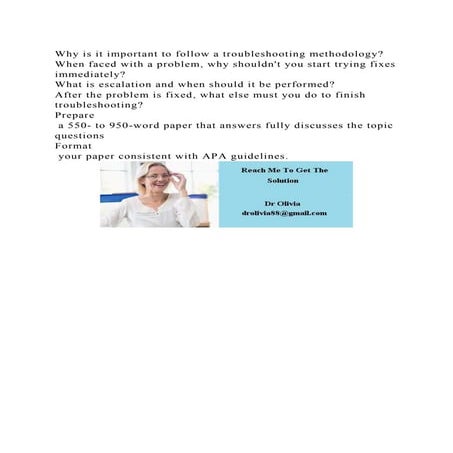 Why is it important to follow a troubleshooting methodology?
When faced with a problem, why shouldn't you start trying fixes immediately?
What is escalation and when should it be performed?
After the problem is fixed, what else must you do to finish troubleshooting?
Prepare
a 550- to 950-word paper that answers fully discusses the topic questions
Format
your paper consistent with APA guidelines.

Reach Me To Get The Solution

Dr Olivia
drolivia88@gmail.com